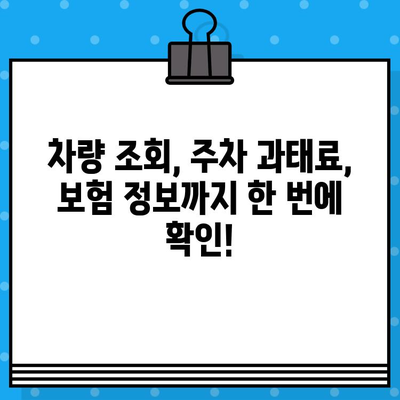 차량 조회, 주차 과태료, 보험 정보까지 한 번에 확인!